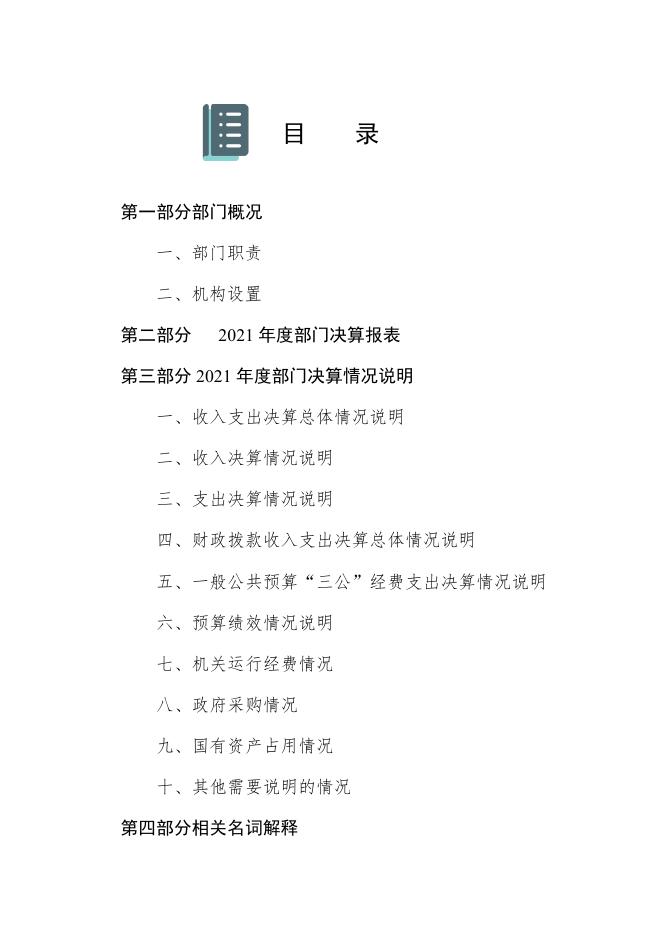 目　录

第一部分部门概况

一、部门职责

二、机构设置

第二部分　2021 年度部门决算报表

第三部分 2021 年度部门决算情况说明

一、收入支出决算总体情况说明

二、收入决算情况说明

三、支出决算情况说明

四、财政拨款收入支出决算总体情况说明

五、一般公共预算“三公”经费支出决算情况说明

六、预算绩效情况说明

七、机关运行经费情况

八、政府采购情况

九、国有资产占用情况

十、其他需要说明的情况

第四部分相关名词解释